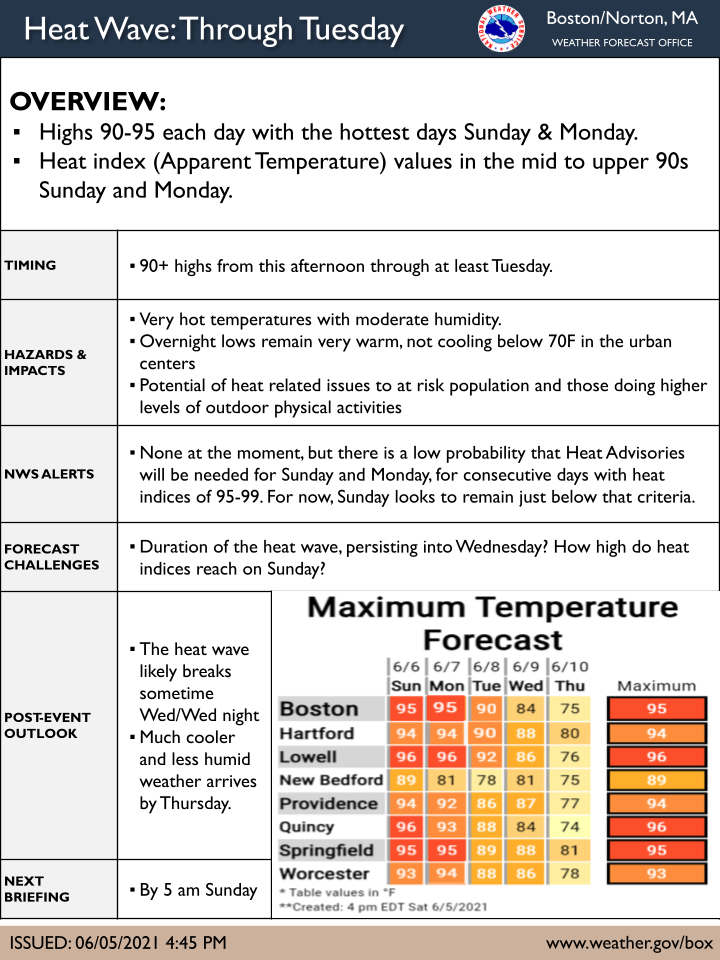 Heat Wave: Through Tuesday

NATIONAL WEATHER SERVICE

Boston/Norton, MA
WEATHER FORECAST OFFICE

OVERVIEW:
▪ Highs 90-95 each day with the hottest days Sunday & Monday.
▪ Heat index (Apparent Temperature) values in the mid to upper 90s Sunday and Monday.

| | |
|---|---|
| TIMING | ▪ 90+ highs from this afternoon through at least Tuesday. |
| HAZARDS & IMPACTS | ▪ Very hot temperatures with moderate humidity. ▪ Overnight lows remain very warm, not cooling below 70F in the urban centers ▪ Potential of heat related issues to at risk population and those doing higher levels of outdoor physical activities |
| NWS ALERTS | ▪ None at the moment, but there is a low probability that Heat Advisories will be needed for Sunday and Monday, for consecutive days with heat indices of 95-99. For now, Sunday looks to remain just below that criteria. |
| FORECAST CHALLENGES | ▪ Duration of the heat wave, persisting into Wednesday? How high do heat indices reach on Sunday? |
| POST-EVENT OUTLOOK | ▪ The heat wave likely breaks sometime Wed/Wed night ▪ Much cooler and less humid weather arrives by Thursday. |
| NEXT BRIEFING | ▪ By 5 am Sunday |

Maximum Temperature Forecast

| | 6/6 Sun | 6/7 Mon | 6/8 Tue | 6/9 Wed | 6/10 Thu | Maximum |
|---|---|---|---|---|---|---|
| Boston | 95 | 95 | 90 | 84 | 75 | 95 |
| Hartford | 94 | 94 | 90 | 88 | 80 | 94 |
| Lowell | 96 | 96 | 92 | 86 | 76 | 96 |
| New Bedford | 89 | 81 | 78 | 81 | 75 | 89 |
| Providence | 94 | 92 | 86 | 87 | 77 | 94 |
| Quincy | 96 | 93 | 88 | 84 | 74 | 96 |
| Springfield | 95 | 95 | 89 | 88 | 81 | 95 |
| Worcester | 93 | 94 | 88 | 86 | 78 | 93 |

* Table values in °F
**Created: 4 pm EDT Sat 6/5/2021

ISSUED: 06/05/2021 4:45 PM
www.weather.gov/box